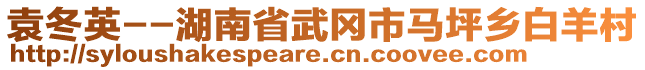 袁冬英--湖南省武冈市马坪乡白羊村
http://syloushakespeare.cn.coovee.com